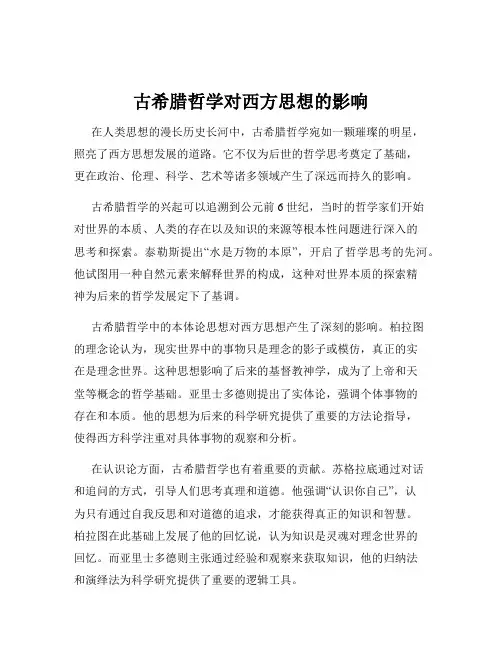 古希腊哲学对西方思想的影响

在人类思想的漫长历史长河中，古希腊哲学宛如一颗璀璨的明星，照亮了西方思想发展的道路。它不仅为后世的哲学思考奠定了基础，更在政治、伦理、科学、艺术等诸多领域产生了深远而持久的影响。

古希腊哲学的兴起可以追溯到公元前 6 世纪，当时的哲学家们开始对世界的本质、人类的存在以及知识的来源等根本性问题进行深入的思考和探索。泰勒斯提出“水是万物的本原”，开启了哲学思考的先河。他试图用一种自然元素来解释世界的构成，这种对世界本质的探索精神为后来的哲学发展定下了基调。

古希腊哲学中的本体论思想对西方思想产生了深刻的影响。柏拉图的理念论认为，现实世界中的事物只是理念的影子或模仿，真正的实在是理念世界。这种思想影响了后来的基督教神学，成为了上帝和天堂等概念的哲学基础。亚里士多德则提出了实体论，强调个体事物的存在和本质。他的思想为后来的科学研究提供了重要的方法论指导，使得西方科学注重对具体事物的观察和分析。

在认识论方面，古希腊哲学也有着重要的贡献。苏格拉底通过对话和追问的方式，引导人们思考真理和道德。他强调“认识你自己”，认为只有通过自我反思和对道德的追求，才能获得真正的知识和智慧。柏拉图在此基础上发展了他的回忆说，认为知识是灵魂对理念世界的回忆。而亚里士多德则主张通过经验和观察来获取知识，他的归纳法和演绎法为科学研究提供了重要的逻辑工具。